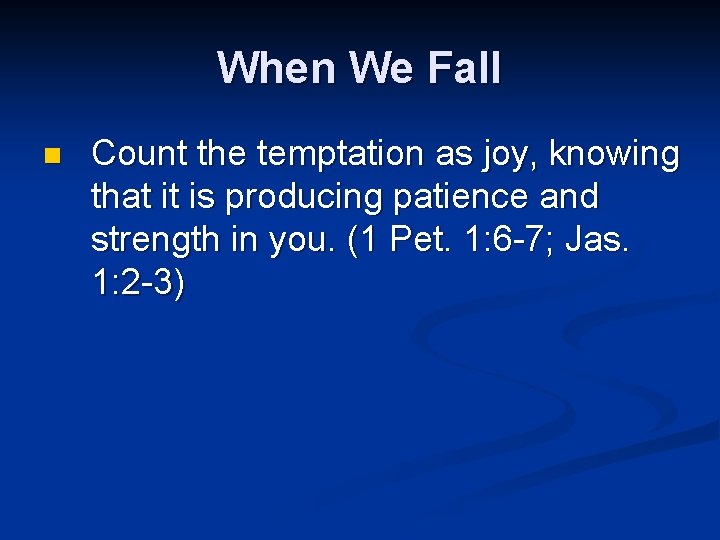 When We Fall

Count the temptation as joy, knowing that it is producing patience and strength in you. (1 Pet. 1:6-7; Jas. 1:2-3)